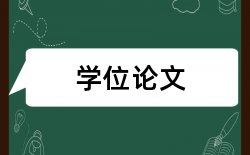 学位论文